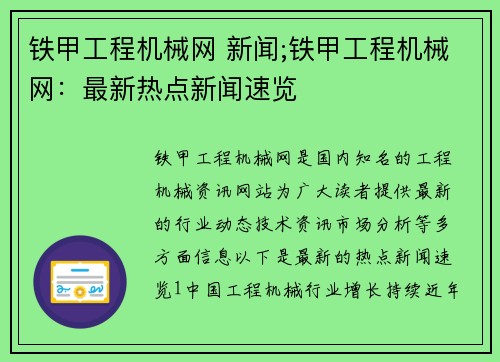 铁甲工程机械网 新闻;铁甲工程机械网：最新热点新闻速览

铁甲工程机械网是国内知名的工程机械资讯网站为广大读者提供最新的行业动态技术资讯市场分析等多方面信息以下是最新的热点新闻速览1中国工程机械行业增长持续近年